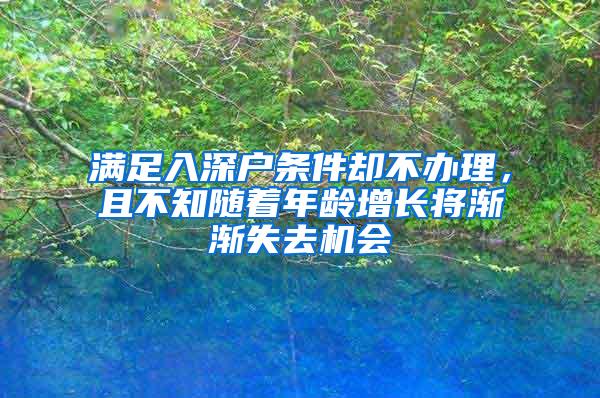 满足入深户条件却不办理，且不知随着年龄增长将渐渐失去机会